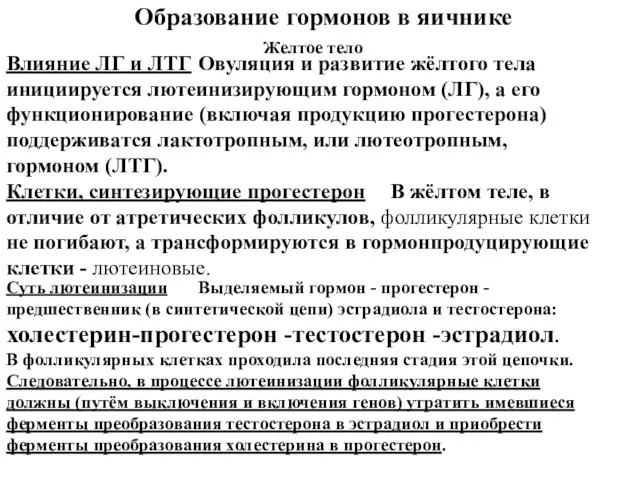 Образование гормонов в яичнике

Желтое тело

Влияние ЛГ и ЛТГ Овуляция и развитие жёлтого тела инициируется лютеинизирующим гормоном (ЛГ), а его функционирование (включая продукцию прогестерона) поддерживатся лактотропным, или лютеотропным, гормоном (ЛТГ).

Клетки, синтезирующие прогестерон В жёлтом теле, в отличие от атретических фолликулов, фолликулярные клетки не погибают, а трансформируются в гормонпродуцирующие клетки - лютеиновые.

Суть лютеинизации Выделяемый гормон - прогестерон - предшественник (в синтетической цепи) эстрадиола и тестостерона:

холестерин-прогестерон -тестостерон -эстрадиол.

В фолликулярных клетках проходила последняя стадия этой цепочки. Следовательно, в процессе лютеинизации фолликулярные клетки должны (путём выключения и включения генов) утратить имевшиеся ферменты преобразования тестостерона в эстрадиол и приобрести ферменты преобразования холестерина в прогестерон.